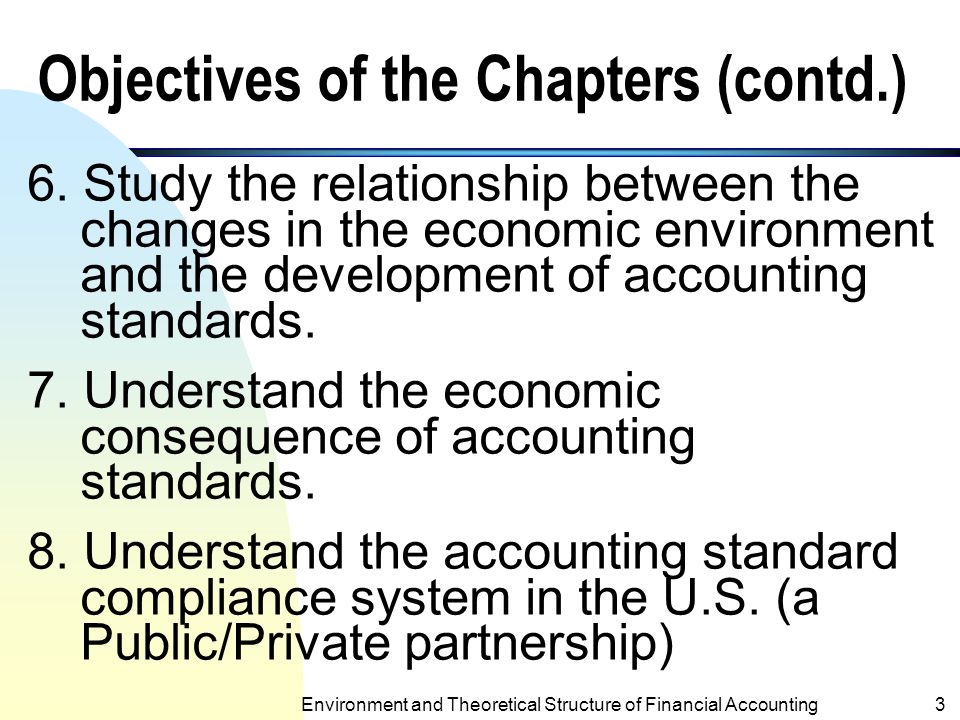 Objectives of the Chapters (contd.)

6. Study the relationship between the changes in the economic environment and the development of accounting standards.

7. Understand the economic consequence of accounting standards.

8. Understand the accounting standard compliance system in the U.S. (a Public/Private partnership)

Environment and Theoretical Structure of Financial Accounting 3